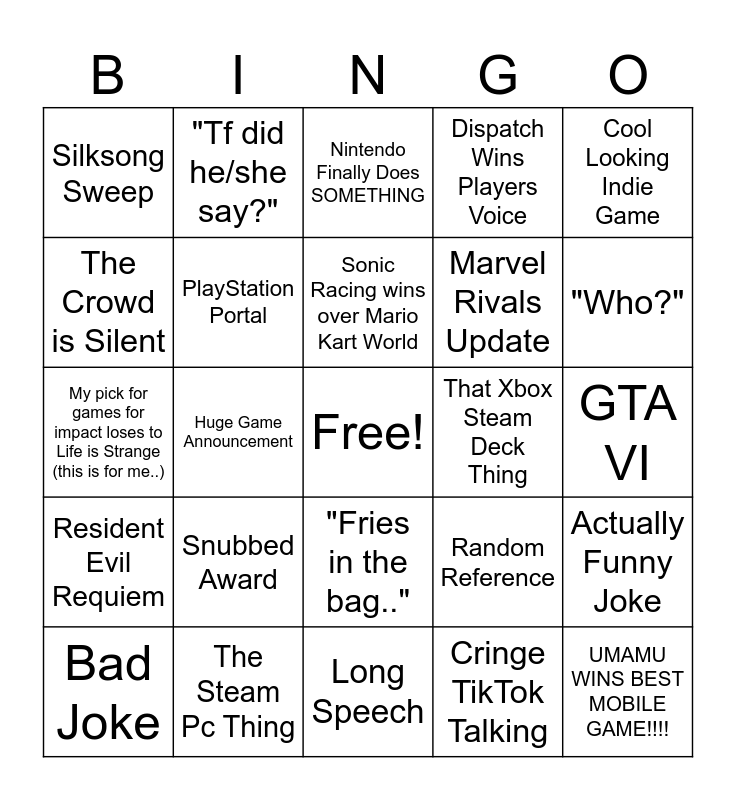 | B | I | N | G | O |
|---|---|---|---|---|
| Silksong Sweep | "Tf did he/she say?" | Nintendo Finally Does SOMETHING | Dispatch Wins Players Voice | Cool Looking Indie Game |
| The Crowd is Silent | PlayStation Portal | Sonic Racing wins over Mario Kart World | Marvel Rivals Update | "Who?" |
| My pick for games for impact loses to Life is Strange (this is for me..) | Huge Game Announcement | Free! | That Xbox Steam Deck Thing | GTA VI |
| Resident Evil Requiem | Snubbed Award | "Fries in the bag.." | Random Reference | Actually Funny Joke |
| Bad Joke | The Steam Pc Thing | Long Speech | Cringe TikTok Talking | UMAMU WINS BEST MOBILE GAME!!!! |